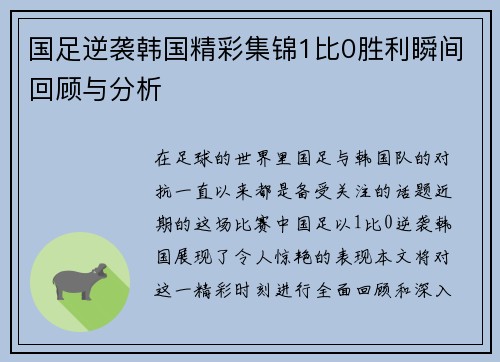 国足逆袭韩国精彩集锦1比0胜利瞬间回顾与分析

在足球的世界里国足与韩国队的对抗一直以来都是备受关注的话题近期的这场比赛中国足以1比0逆袭韩国展现了令人惊艳的表现本文将对这一精彩时刻进行全面回顾和深入